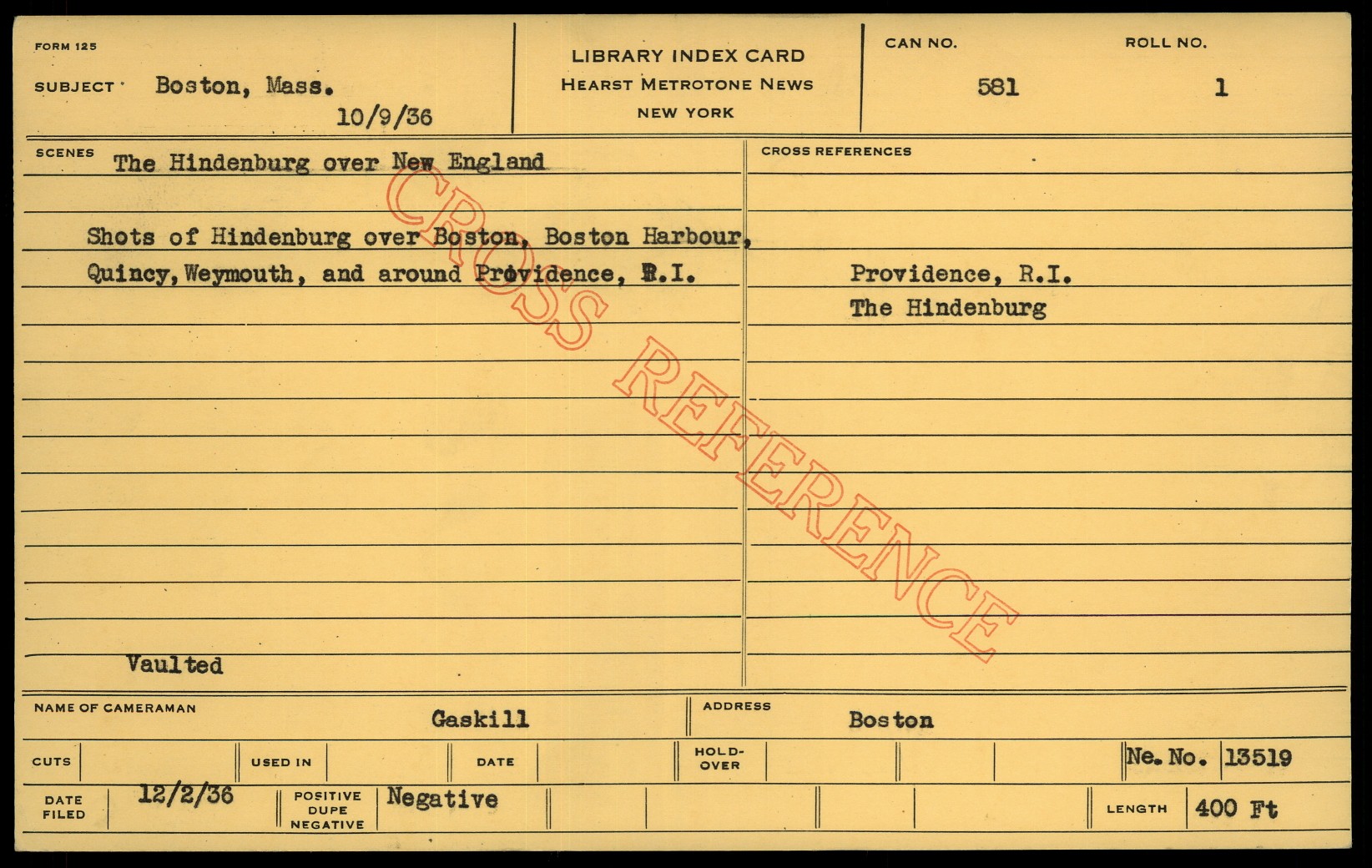 FORM 125

SUBJECT Boston, Mass.

10/9/36

LIBRARY INDEX CARD
HEARST METROTONE NEWS
NEW YORK

CAN NO.
581

ROLL NO.
1

SCENES The Hindenburg over New England

Shots of Hindenburg over Boston, Boston Harbour, Quincy, Weymouth, and around Providence, R.I.

Vaulted

CROSS REFERENCES

Providence, R.I.
The Hindenburg

NAME OF CAMERAMAN Gaskill

ADDRESS Boston

CUTS

USED IN

DATE

HOLD-OVER

Ne. No. 13519

DATE FILED 12/2/36

POSITIVE DUPE NEGATIVE Negative

LENGTH 400 Ft

CROSS REFERENCE